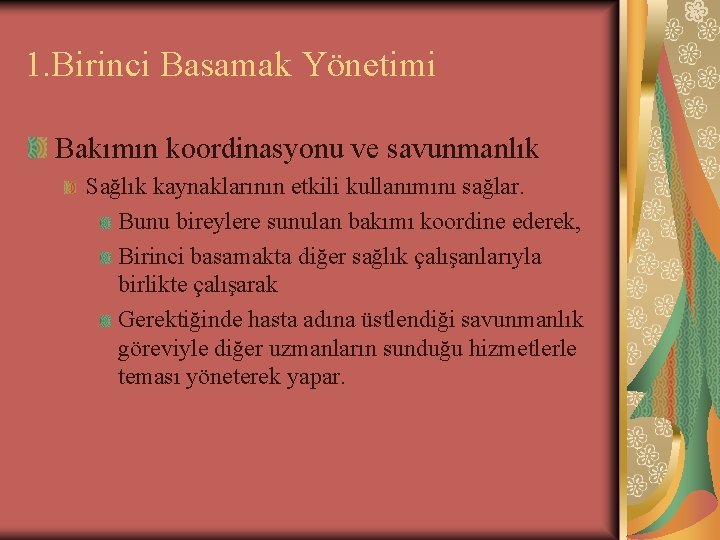 1.Birinci Basamak Yönetimi

Bakımın koordinasyonu ve savunmanlık

Sağlık kaynaklarının etkili kullanımını sağlar.

Bunu bireylere sunulan bakımı koordine ederek,

Birinci basamakta diğer sağlık çalışanlarıyla birlikte çalışarak

Gerektiğinde hasta adına üstlendiği savunmanlık göreviyle diğer uzmanların sunduğu hizmetlerle teması yöneterek yapar.